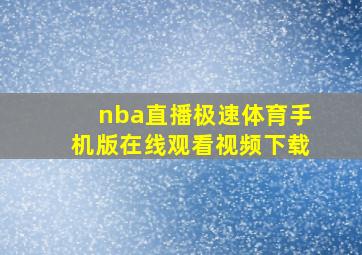 nba直播极速体育手机版在线观看视频下载